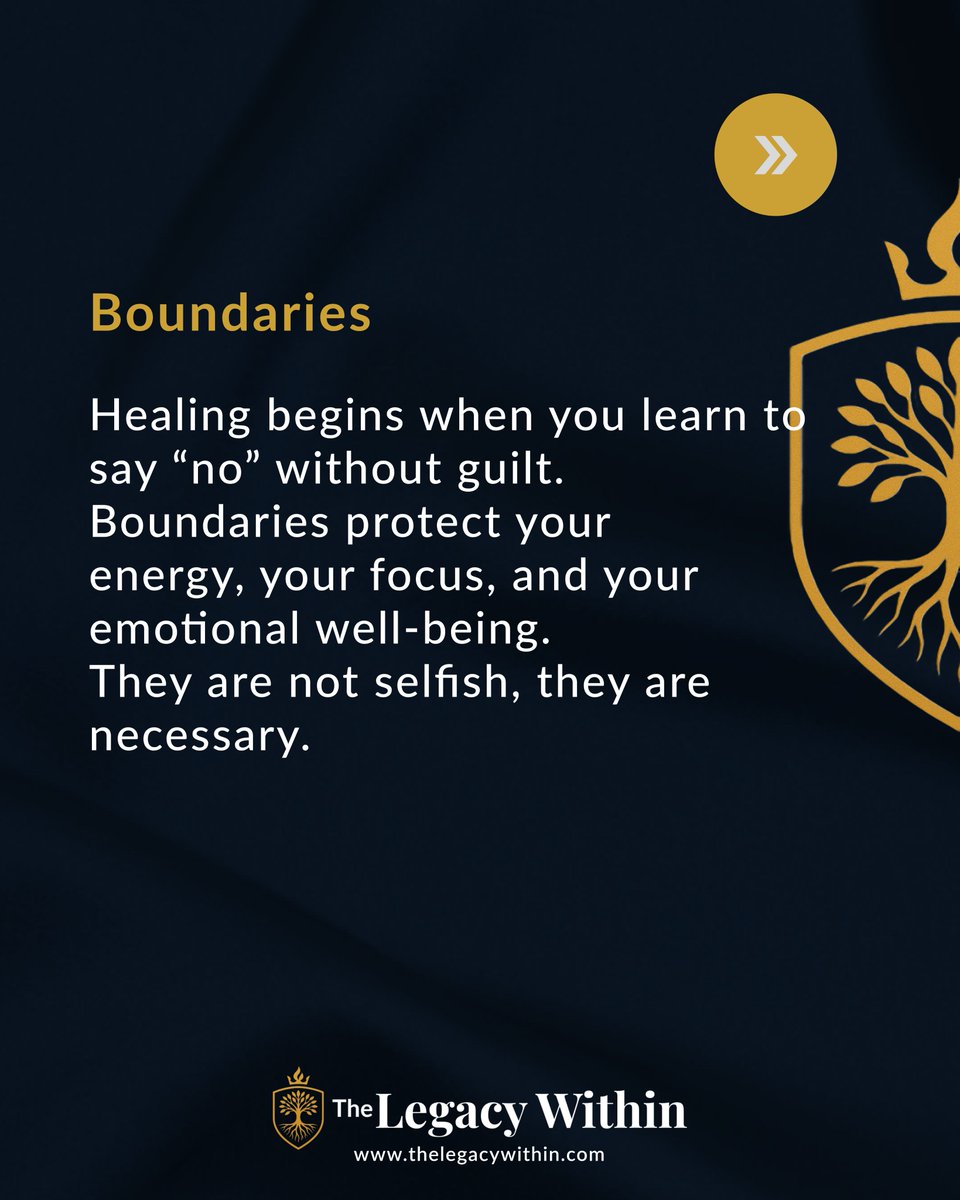 »

Boundaries

Healing begins when you learn to say “no” without guilt. Boundaries protect your energy, your focus, and your emotional well-being. They are not selfish, they are necessary.

The Legacy Within
www.thelegacywithin.com